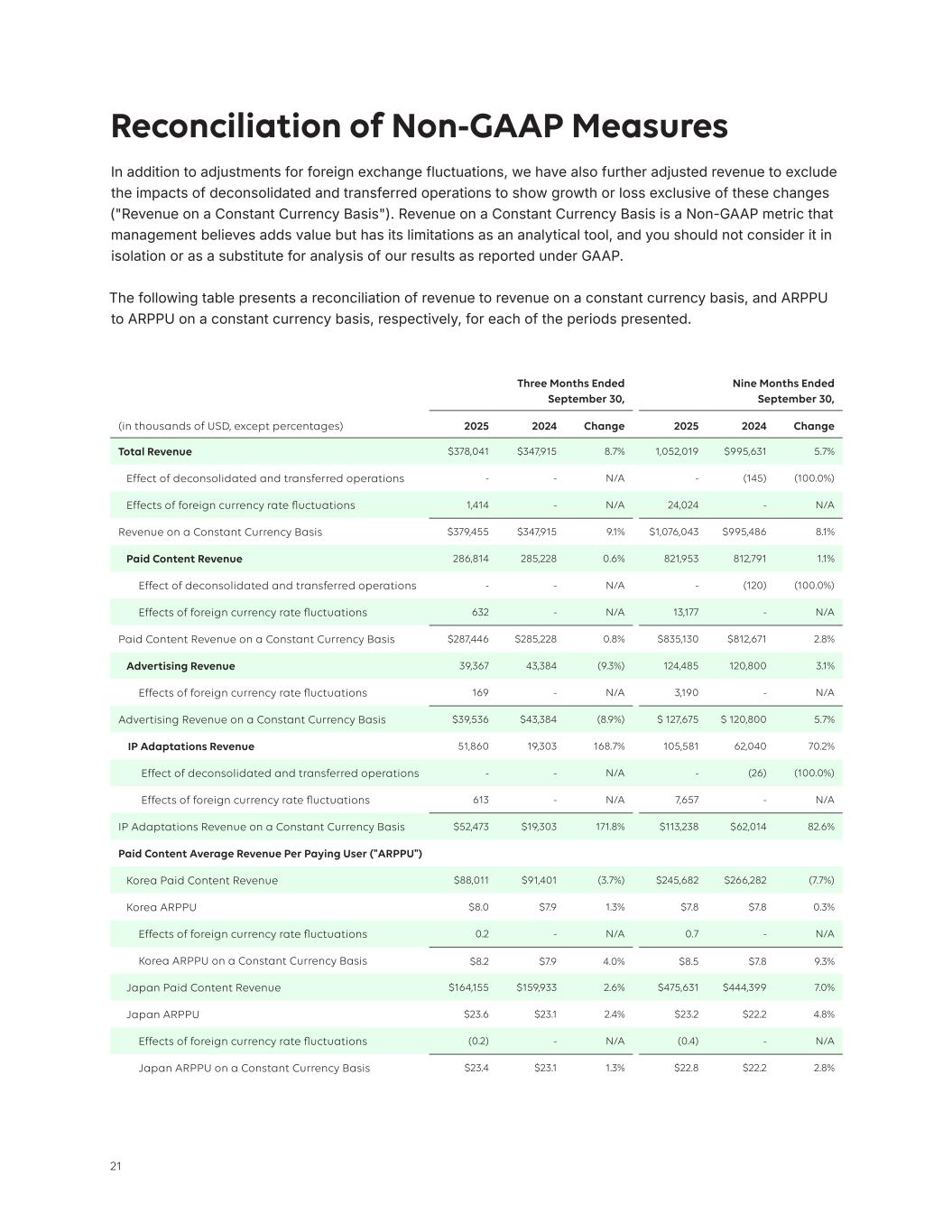 Reconciliation of Non-GAAP Measures

In addition to adjustments for foreign exchange fluctuations, we have also further adjusted revenue to exclude the impacts of deconsolidated and transferred operations to show growth or loss exclusive of these changes ("Revenue on a Constant Currency Basis"). Revenue on a Constant Currency Basis is a Non-GAAP metric that management believes adds value but has its limitations as an analytical tool, and you should not consider it in isolation or as a substitute for analysis of our results as reported under GAAP.

The following table presents a reconciliation of revenue to revenue on a constant currency basis, and ARPPU to ARPPU on a constant currency basis, respectively, for each of the periods presented.

| | Three Months Ended September 30, | | | Nine Months Ended September 30, | | |
|---|---|---|---|---|---|---|
| (in thousands of USD, except percentages) | 2025 | 2024 | Change | 2025 | 2024 | Change |
| Total Revenue | $378,041 | $347,915 | 8.7% | 1,052,019 | $995,631 | 5.7% |
| Effect of deconsolidated and transferred operations | - | - | N/A | - | (145) | (100.0%) |
| Effects of foreign currency rate fluctuations | 1,414 | - | N/A | 24,024 | - | N/A |
| Revenue on a Constant Currency Basis | $379,455 | $347,915 | 9.1% | $1,076,043 | $995,486 | 8.1% |
| Paid Content Revenue | 286,814 | 285,228 | 0.6% | 821,953 | 812,791 | 1.1% |
| Effect of deconsolidated and transferred operations | - | - | N/A | - | (120) | (100.0%) |
| Effects of foreign currency rate fluctuations | 632 | - | N/A | 13,177 | - | N/A |
| Paid Content Revenue on a Constant Currency Basis | $287,446 | $285,228 | 0.8% | $835,130 | $812,671 | 2.8% |
| Advertising Revenue | 39,367 | 43,384 | (9.3%) | 124,485 | 120,800 | 3.1% |
| Effects of foreign currency rate fluctuations | 169 | - | N/A | 3,190 | - | N/A |
| Advertising Revenue on a Constant Currency Basis | $39,536 | $43,384 | (8.9%) | $ 127,675 | $ 120,800 | 5.7% |
| IP Adaptations Revenue | 51,860 | 19,303 | 168.7% | 105,581 | 62,040 | 70.2% |
| Effect of deconsolidated and transferred operations | - | - | N/A | - | (26) | (100.0%) |
| Effects of foreign currency rate fluctuations | 613 | - | N/A | 7,657 | - | N/A |
| IP Adaptations Revenue on a Constant Currency Basis | $52,473 | $19,303 | 171.8% | $113,238 | $62,014 | 82.6% |
| Paid Content Average Revenue Per Paying User ("ARPPU") | | | | | | |
| Korea Paid Content Revenue | $88,011 | $91,401 | (3.7%) | $245,682 | $266,282 | (7.7%) |
| Korea ARPPU | $8.0 | $7.9 | 1.3% | $7.8 | $7.8 | 0.3% |
| Effects of foreign currency rate fluctuations | 0.2 | - | N/A | 0.7 | - | N/A |
| Korea ARPPU on a Constant Currency Basis | $8.2 | $7.9 | 4.0% | $8.5 | $7.8 | 9.3% |
| Japan Paid Content Revenue | $164,155 | $159,933 | 2.6% | $475,631 | $444,399 | 7.0% |
| Japan ARPPU | $23.6 | $23.1 | 2.4% | $23.2 | $22.2 | 4.8% |
| Effects of foreign currency rate fluctuations | (0.2) | - | N/A | (0.4) | - | N/A |
| Japan ARPPU on a Constant Currency Basis | $23.4 | $23.1 | 1.3% | $22.8 | $22.2 | 2.8% |

21